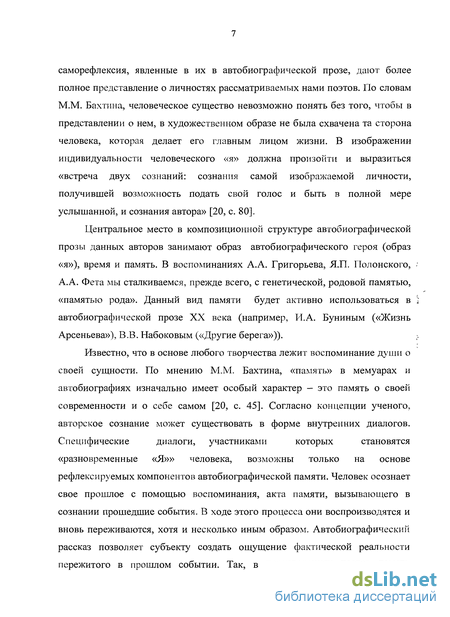 7

саморефлексия, явленные в их в автобиографической прозе, дают более полное представление о личностях рассматриваемых нами поэтов. По словам М.М. Бахтина, человеческое существо невозможно понять без того, чтобы в представлении о нем, в художественном образе не была схвачена та сторона человека, которая делает его главным лицом жизни. В изображении индивидуальности человеческого «я» должна произойти и выразиться «встреча двух сознаний: сознания самой изображаемой личности, получившей возможность подать свой голос и быть в полной мере услышанной, и сознания автора» [20, с. 80].

Центральное место в композиционной структуре автобиографической прозы данных авторов занимают образ автобиографического героя (образ «я»), время и память. В воспоминаниях А.А. Григорьева, Я.П. Полонского, А.А. Фета мы сталкиваемся, прежде всего, с генетической, родовой памятью, «памятью рода». Данный вид памяти будет активно использоваться в автобиографической прозе XX века (например, И.А. Буниным («Жизнь Арсеньева»), В.В. Набоковым («Другие берега»)).

Известно, что в основе любого творчества лежит воспоминание души о своей сущности. По мнению М.М. Бахтина, «память» в мемуарах и автобиографиях изначально имеет особый характер – это память о своей современности и о себе самом [20, с. 45]. Согласно концепции ученого, авторское сознание может существовать в форме внутренних диалогов. Специфические диалоги, участниками которых становятся «разновременные «Я»» человека, возможны только на основе рефлексируемых компонентов автобиографической памяти. Человек осознает свое прошлое с помощью воспоминания, акта памяти, вызывающего в сознании прошедшие события. В ходе этого процесса они воспроизводятся и вновь переживаются, хотя и несколько иным образом. Автобиографический рассказ позволяет субъекту создать ощущение фактической реальности пережитого в прошлом событии. Так, в

dsLib.net
библиотека диссертаций